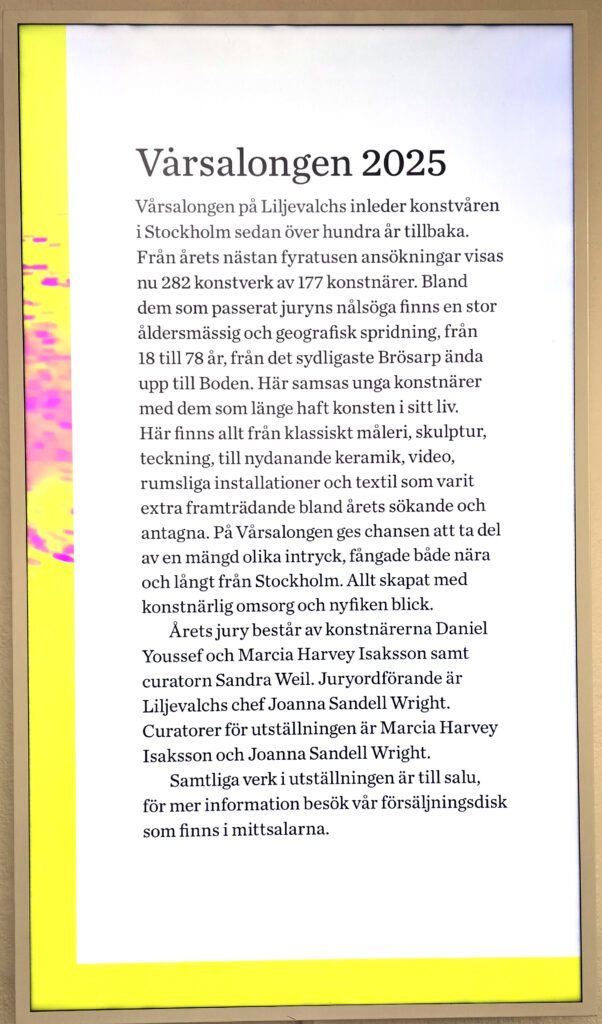 Vårsalongen 2025

Vårsalongen på Liljevalchs inleder konstvåren i Stockholm sedan över hundra år tillbaka. Från årets nästan fyratusen ansökningar visas nu 282 konstverk av 177 konstnärer. Bland dem som passerat juryns nålsöga finns en stor åldersmässig och geografisk spridning, från 18 till 78 år, från det sydligaste Brösarp ända upp till Boden. Här samsas unga konstnärer med dem som länge haft konsten i sitt liv. Här finns allt från klassiskt måleri, skulptur, teckning, till nydanande keramik, video, rumsliga installationer och textil som varit extra framträdande bland årets sökande och antagna. På Vårsalongen ges chansen att ta del av en mängd olika intryck, fångade både nära och långt från Stockholm. Allt skapat med konstnärlig omsorg och nyfiken blick.

Årets jury består av konstnärerna Daniel Youssef och Marcia Harvey Isaksson samt curatorn Sandra Weil. Juryordförande är Liljevalchs chef Joanna Sandell Wright. Curatorer för utställningen är Marcia Harvey Isaksson och Joanna Sandell Wright.

Samtliga verk i utställningen är till salu, för mer information besök vår försäljningsdisk som finns i mittsalarna.